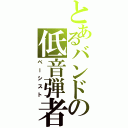 とあるバンドの低音弾者
ベーシスト